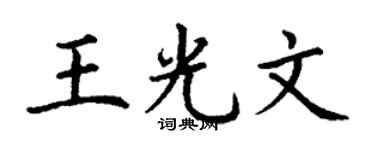 王光文
词典网